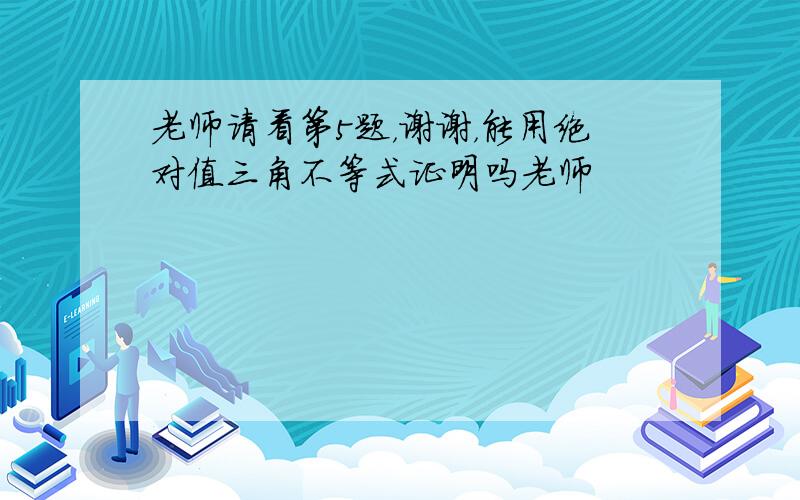 老师请看第5题，谢谢，能用绝对值三角不等式证明吗老师

E-LEARNING